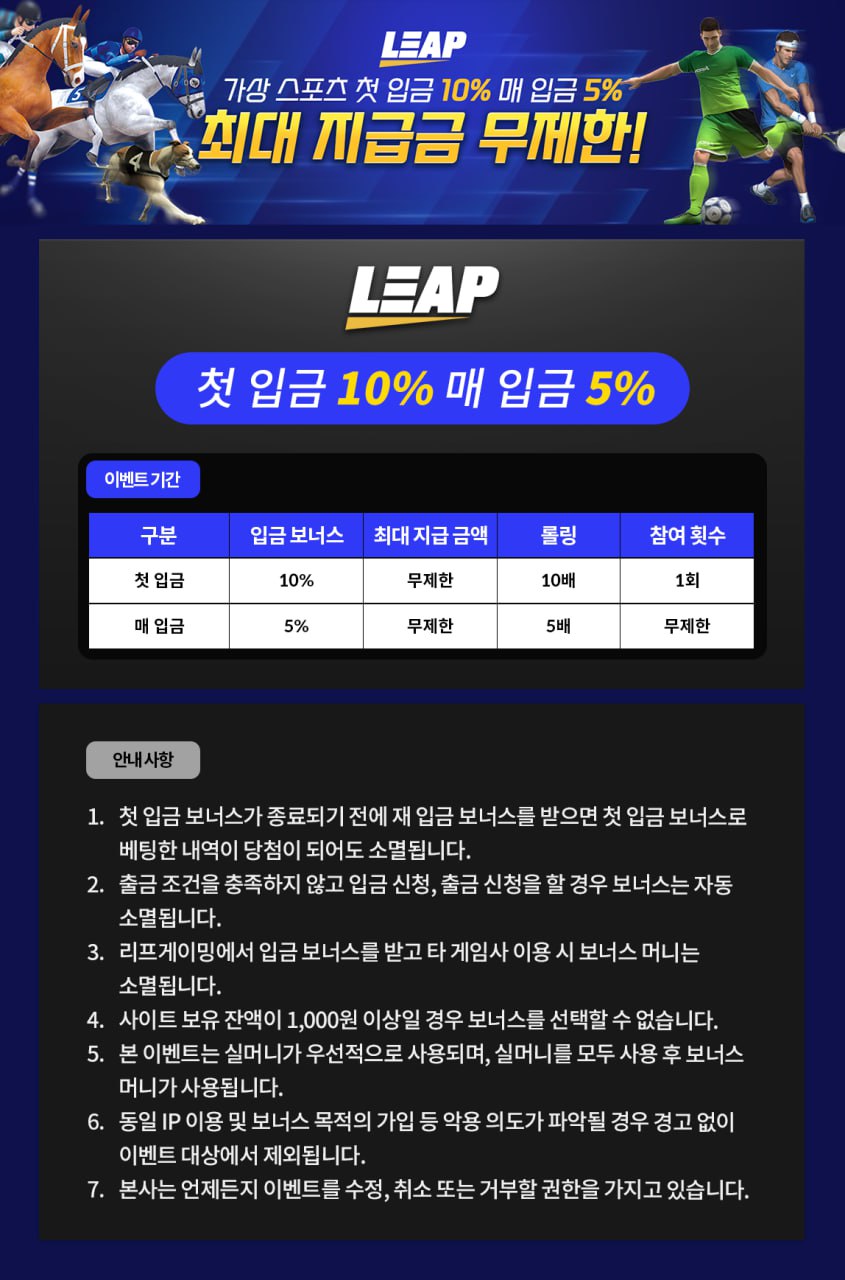 LEAP

가상 스포츠 첫 입금 10% 매 입금 5%

최대 지급금 무제한!

LEAP

첫 입금 10% 매 입금 5%

이벤트 기간

| 구분 | 입금 보너스 | 최대 지급 금액 | 롤링 | 참여 횟수 |
|---|---|---|---|---|
| 첫 입금 | 10% | 무제한 | 10배 | 1회 |
| 매 입금 | 5% | 무제한 | 5배 | 무제한 |

안내사항

1. 첫 입금 보너스가 종료되기 전에 재 입금 보너스를 받으면 첫 입금 보너스로 베팅한 내역이 당첨이 되어도 소멸됩니다.
2. 출금 조건을 충족하지 않고 입금 신청, 출금 신청을 할 경우 보너스는 자동 소멸됩니다.
3. 리프게이밍에서 입금 보너스를 받고 타 게임사 이용 시 보너스 머니는 소멸됩니다.
4. 사이트 보유 잔액이 1,000원 이상일 경우 보너스를 선택할 수 없습니다.
5. 본 이벤트는 실머니가 우선적으로 사용되며, 실머니를 모두 사용 후 보너스 머니가 사용됩니다.
6. 동일 IP 이용 및 보너스 목적의 가입 등 악용 의도가 파악될 경우 경고 없이 이벤트 대상에서 제외됩니다.
7. 본사는 언제든지 이벤트를 수정, 취소 또는 거부할 권한을 가지고 있습니다.